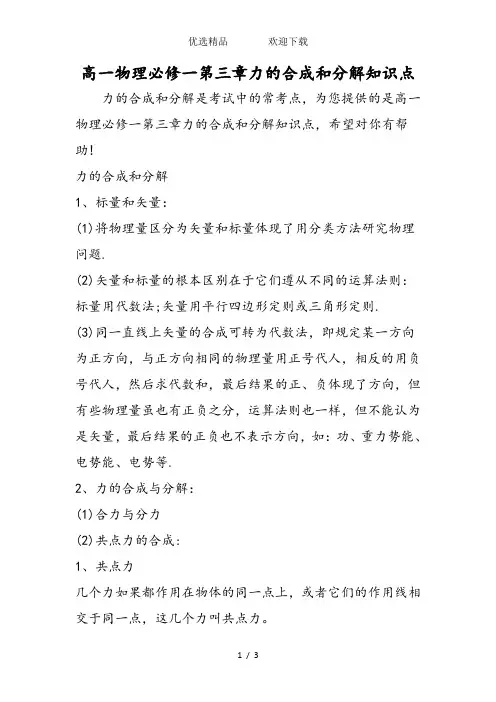 优选精品　　　欢迎下载

高一物理必修一第三章力的合成和分解知识点

力的合成和分解是考试中的常考点，为您提供的是高一物理必修一第三章力的合成和分解知识点，希望对你有帮助！

力的合成和分解

1、标量和矢量：

(1)将物理量区分为矢量和标量体现了用分类方法研究物理问题.

(2)矢量和标量的根本区别在于它们遵从不同的运算法则：标量用代数法;矢量用平行四边形定则或三角形定则.

(3)同一直线上矢量的合成可转为代数法，即规定某一方向为正方向，与正方向相同的物理量用正号代人，相反的用负号代人，然后求代数和，最后结果的正、负体现了方向，但有些物理量虽也有正负之分，运算法则也一样，但不能认为是矢量，最后结果的正负也不表示方向，如：功、重力势能、电势能、电势等.

2、力的合成与分解：

(1)合力与分力

(2)共点力的合成：

1、共点力

几个力如果都作用在物体的同一点上，或者它们的作用线相交于同一点，这几个力叫共点力。

1 / 3